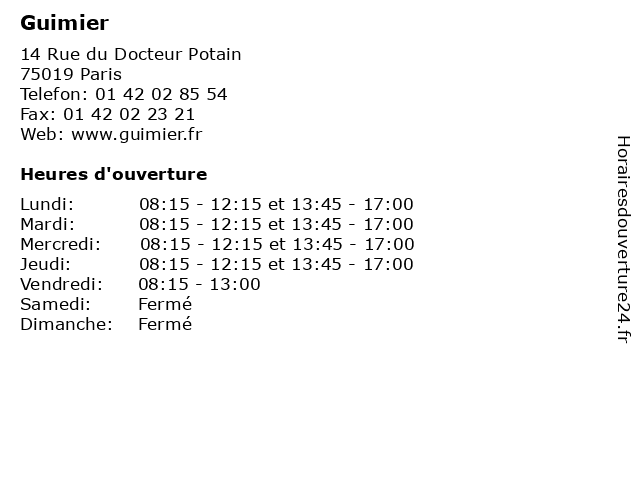 Guimier

14 Rue du Docteur Potain
75019 Paris
Telefon: 01 42 02 85 54
Fax: 01 42 02 23 21
Web: www.guimier.fr

Heures d'ouverture

Lundi: 08:15 - 12:15 et 13:45 - 17:00
Mardi: 08:15 - 12:15 et 13:45 - 17:00
Mercredi: 08:15 - 12:15 et 13:45 - 17:00
Jeudi: 08:15 - 12:15 et 13:45 - 17:00
Vendredi: 08:15 - 13:00
Samedi: Fermé
Dimanche: Fermé

Horairesdouverture24.fr